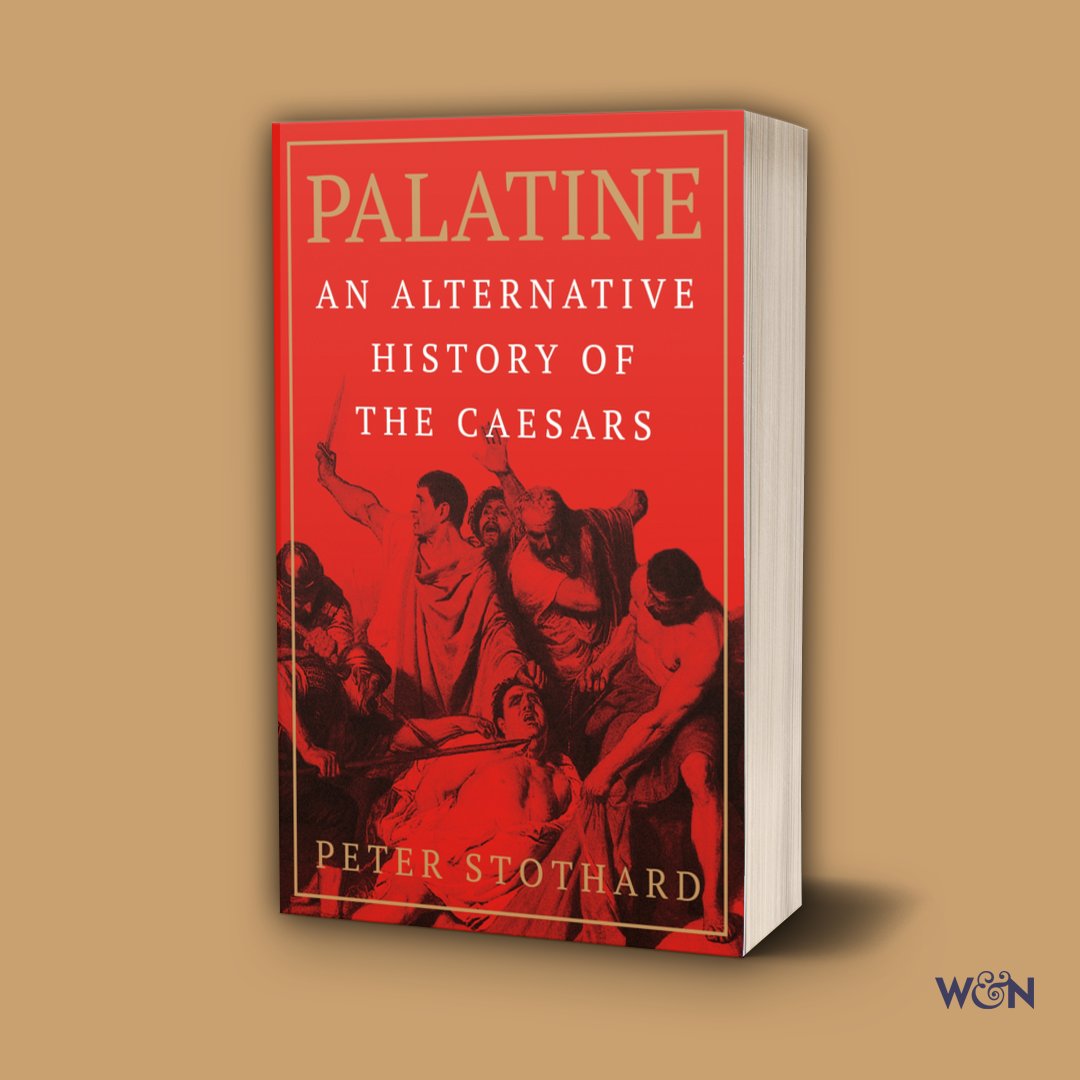 PALATINE

AN ALTERNATIVE HISTORY OF THE CAESARS

PETER STOTHARD

W&N